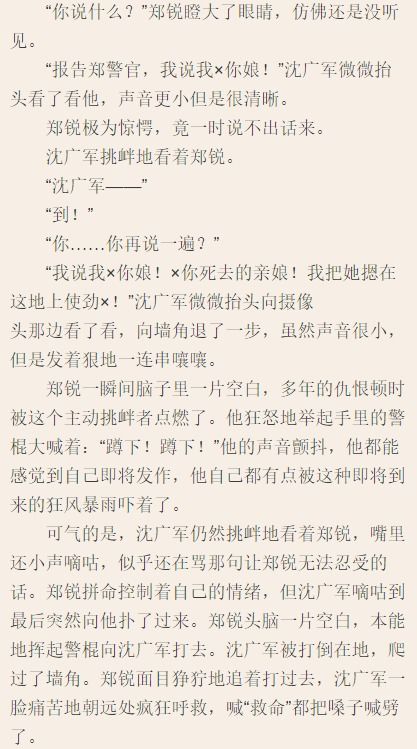 “你说什么？”郑锐瞪大了眼睛，仿佛还是没听见。

“报告郑警官，我说我×你娘！”沈广军微微抬头看了看他，声音更小但是很清晰。

郑锐极为惊愕，竟一时说不出话来。

沈广军挑衅地看着郑锐。

“沈广军——”

“到！”

“你……你再说一遍？”

“我说我×你娘！×你死去的亲娘！我把她摁在这地上使劲×！”沈广军微微抬头向摄像头那边看了看，向墙角退了一步，虽然声音很小，但是发着狠地一连串嚷嚷。

郑锐一瞬间脑子里一片空白，多年的仇恨顿时被这个主动挑衅者点燃了。他狂怒地举起手里的警棍大喊着：“蹲下！蹲下！”他的声音颤抖，他都能感觉到自己即将发作，他自己都有点被这种即将到来的狂风暴雨吓着了。

可气的是，沈广军仍然挑衅地看着郑锐，嘴里还小声嘀咕，似乎还在骂那句让郑锐无法忍受的话。郑锐拼命控制着自己的情绪，但沈广军嘀咕到最后突然向他扑了过来。郑锐头脑一片空白，本能地挥起警棍向沈广军打去。沈广军被打倒在地，爬过了墙角。郑锐面目狰狞地追着打过去，沈广军一脸痛苦地朝远处疯狂呼救，喊“救命”都把嗓子喊劈了。